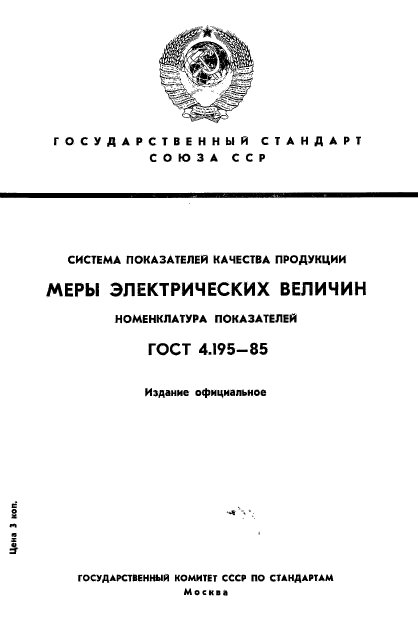 ГОСУДАРСТВЕННЫЙ СТАНДАРТ
СОЮЗА ССР

СИСТЕМА ПОКАЗАТЕЛЕЙ КАЧЕСТВА ПРОДУКЦИИ

МЕРЫ ЭЛЕКТРИЧЕСКИХ ВЕЛИЧИН

НОМЕНКЛАТУРА ПОКАЗАТЕЛЕЙ

ГОСТ 4.195—85

Издание официальное

Цена 3 коп.

ГОСУДАРСТВЕННЫЙ КОМИТЕТ СССР ПО СТАНДАРТАМ
Москва